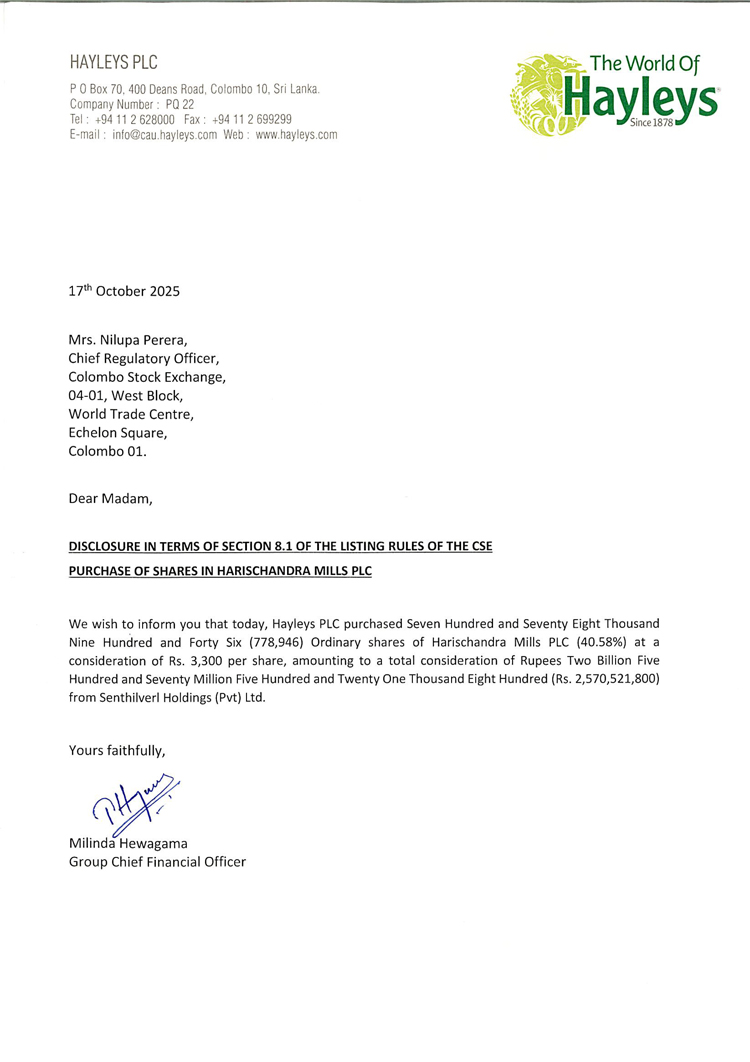 HAYLEYS PLC
P O Box 70, 400 Deans Road, Colombo 10, Sri Lanka.
Company Number : PQ 22
Tel : +94 11 2 628000 Fax : +94 11 2 699299
E-mail : info@cau.hayleys.com Web : www.hayleys.com

The World Of Hayleys Since 1878

17$^{th}$ October 2025

Mrs. Nilupa Perera,
Chief Regulatory Officer,
Colombo Stock Exchange,
04-01, West Block,
World Trade Centre,
Echelon Square,
Colombo 01.

Dear Madam,

DISCLOSURE IN TERMS OF SECTION 8.1 OF THE LISTING RULES OF THE CSE
PURCHASE OF SHARES IN HARISCHANDRA MILLS PLC

We wish to inform you that today, Hayleys PLC purchased Seven Hundred and Seventy Eight Thousand Nine Hundred and Forty Six (778,946) Ordinary shares of Harischandra Mills PLC (40.58%) at a consideration of Rs. 3,300 per share, amounting to a total consideration of Rupees Two Billion Five Hundred and Seventy Million Five Hundred and Twenty One Thousand Eight Hundred (Rs. 2,570,521,800) from Senthilverl Holdings (Pvt) Ltd.

Yours faithfully,

Milinda Hewagama
Group Chief Financial Officer